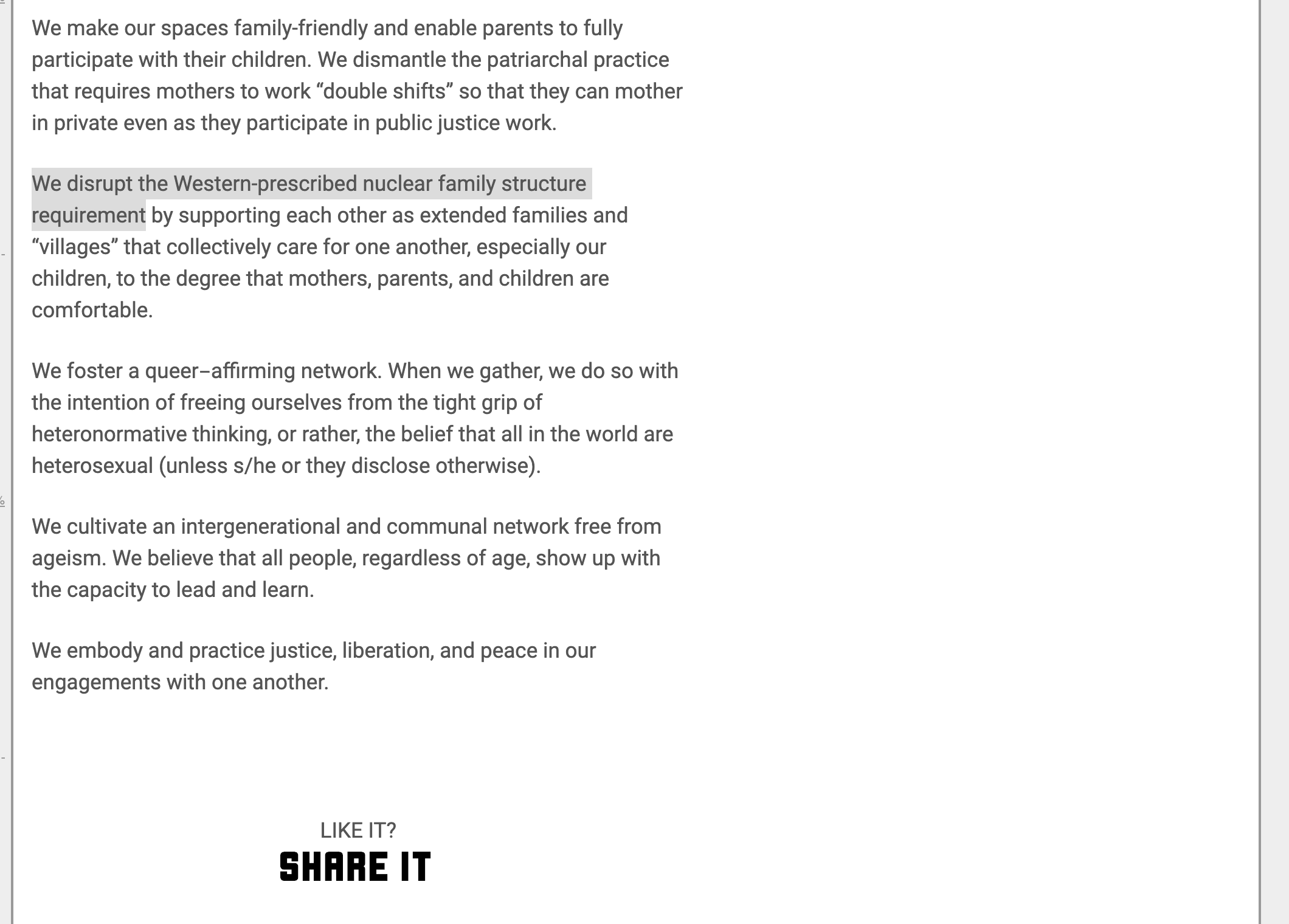 We make our spaces family-friendly and enable parents to fully participate with their children. We dismantle the patriarchal practice that requires mothers to work “double shifts” so that they can mother in private even as they participate in public justice work.

We disrupt the Western-prescribed nuclear family structure requirement by supporting each other as extended families and “villages” that collectively care for one another, especially our children, to the degree that mothers, parents, and children are comfortable.

We foster a queer–affirming network. When we gather, we do so with the intention of freeing ourselves from the tight grip of heteronormative thinking, or rather, the belief that all in the world are heterosexual (unless s/he or they disclose otherwise).

We cultivate an intergenerational and communal network free from ageism. We believe that all people, regardless of age, show up with the capacity to lead and learn.

We embody and practice justice, liberation, and peace in our engagements with one another.

LIKE IT?
SHARE IT